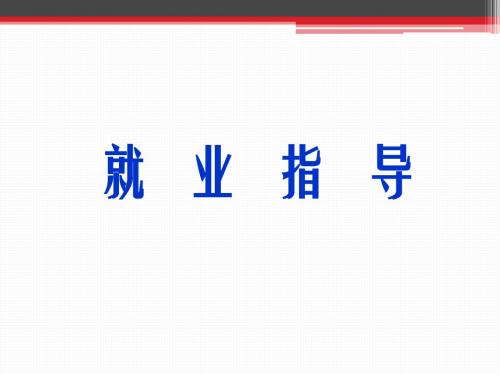 就 业 指 导